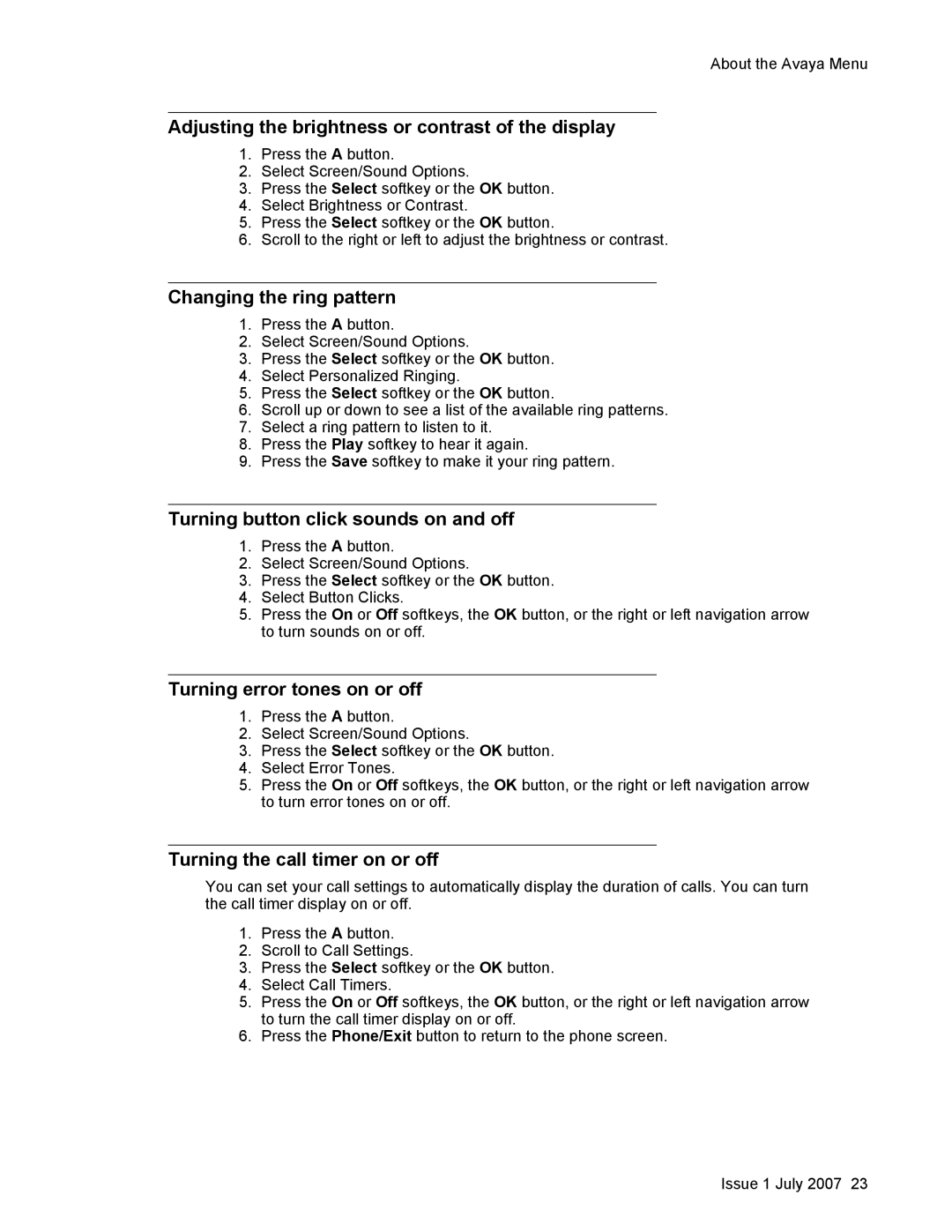 About the Avaya Menu

Adjusting the brightness or contrast of the display

1. Press the A button.
2. Select Screen/Sound Options.
3. Press the Select softkey or the OK button.
4. Select Brightness or Contrast.
5. Press the Select softkey or the OK button.
6. Scroll to the right or left to adjust the brightness or contrast.

Changing the ring pattern

1. Press the A button.
2. Select Screen/Sound Options.
3. Press the Select softkey or the OK button.
4. Select Personalized Ringing.
5. Press the Select softkey or the OK button.
6. Scroll up or down to see a list of the available ring patterns.
7. Select a ring pattern to listen to it.
8. Press the Play softkey to hear it again.
9. Press the Save softkey to make it your ring pattern.

Turning button click sounds on and off

1. Press the A button.
2. Select Screen/Sound Options.
3. Press the Select softkey or the OK button.
4. Select Button Clicks.
5. Press the On or Off softkeys, the OK button, or the right or left navigation arrow to turn sounds on or off.

Turning error tones on or off

1. Press the A button.
2. Select Screen/Sound Options.
3. Press the Select softkey or the OK button.
4. Select Error Tones.
5. Press the On or Off softkeys, the OK button, or the right or left navigation arrow to turn error tones on or off.

Turning the call timer on or off

You can set your call settings to automatically display the duration of calls. You can turn the call timer display on or off.

1. Press the A button.
2. Scroll to Call Settings.
3. Press the Select softkey or the OK button.
4. Select Call Timers.
5. Press the On or Off softkeys, the OK button, or the right or left navigation arrow to turn the call timer display on or off.
6. Press the Phone/Exit button to return to the phone screen.

Issue 1 July 2007 23